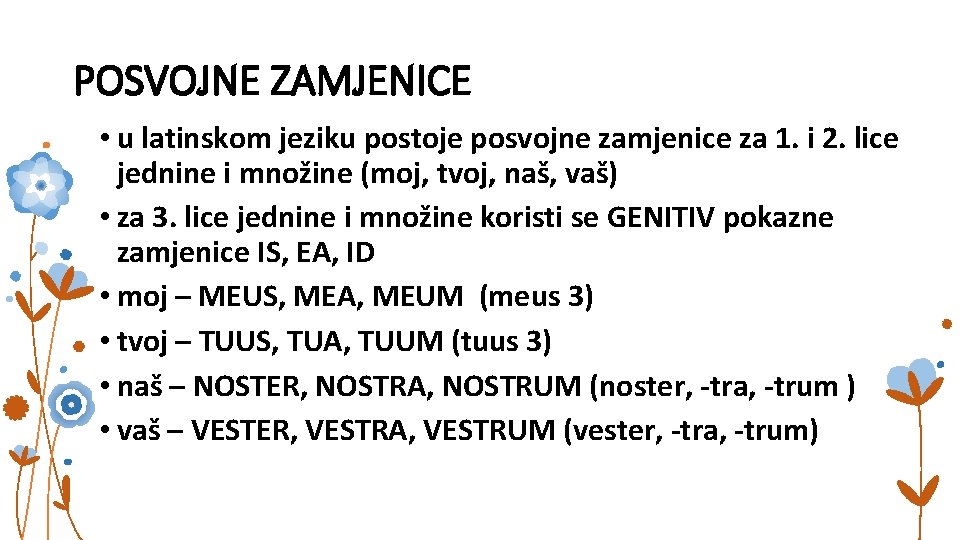 POSVOJNE ZAMJENICE

• u latinskom jeziku postoje posvojne zamjenice za 1. i 2. lice jednine i množine (moj, tvoj, naš, vaš)
• za 3. lice jednine i množine koristi se GENITIV pokazne zamjenice IS, EA, ID
• moj – MEUS, MEA, MEUM (meus 3)
• tvoj – TUUS, TUA, TUUM (tuus 3)
• naš – NOSTER, NOSTRA, NOSTRUM (noster, -tra, -trum )
• vaš – VESTER, VESTRA, VESTRUM (vester, -tra, -trum)